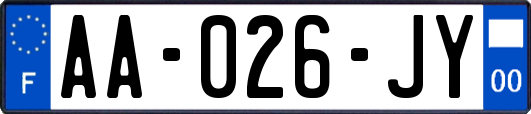 F

AA-026-JY

00